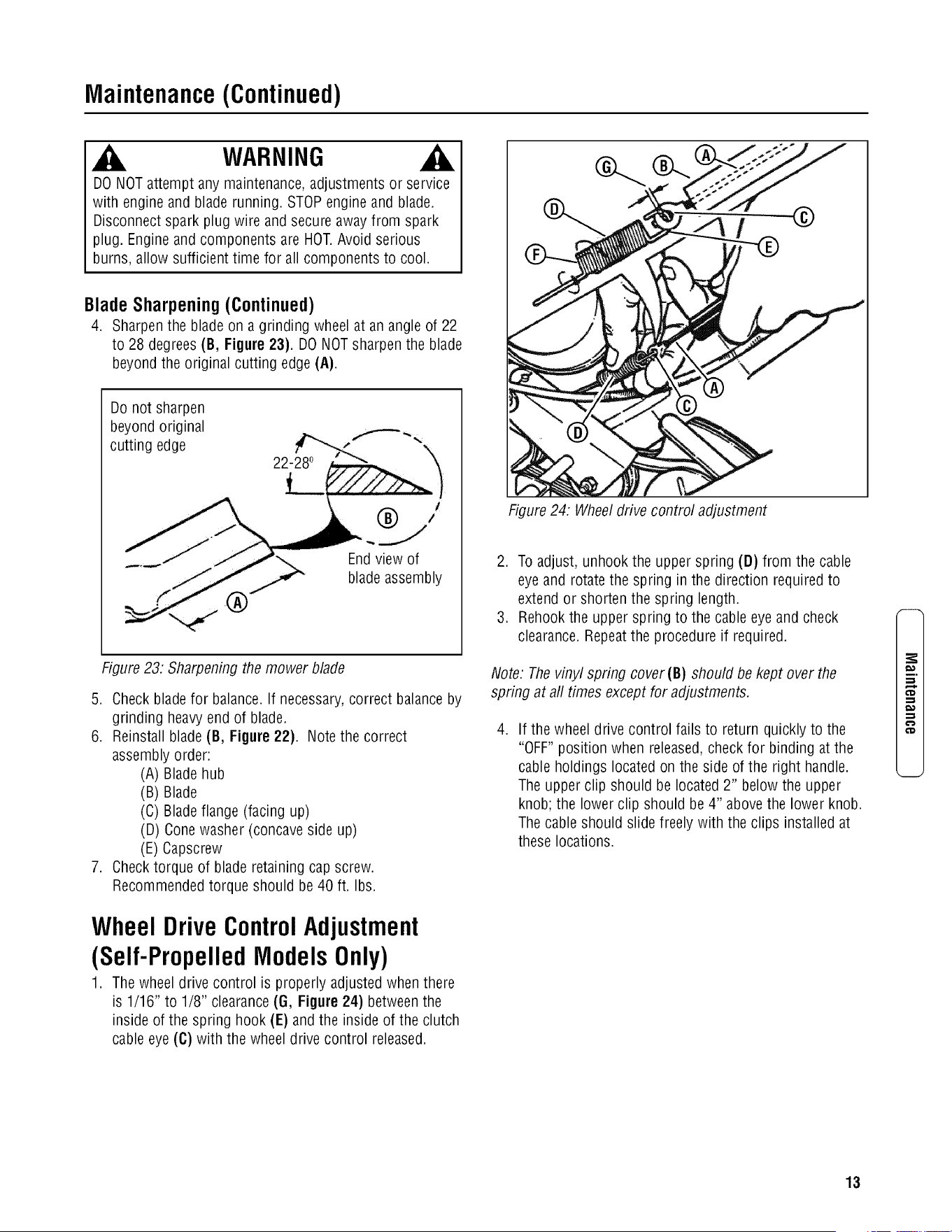 Maintenance (Continued)

WARNING

DO NOT attempt any maintenance, adjustments or service with engine and blade running. STOP engine and blade. Disconnect spark plug wire and secure away from spark plug. Engine and components are HOT. Avoid serious burns, allow sufficient time for all components to cool.

Blade Sharpening (Continued)

4. Sharpen the blade on a grinding wheel at an angle of 22 to 28 degrees (B, Figure 23). DO NOT sharpen the blade beyond the original cutting edge (A).

Do not sharpen beyond original cutting edge

22-28°

B

End view of blade assembly

A

Figure 23: Sharpening the mower blade

5. Check blade for balance. If necessary, correct balance by grinding heavy end of blade.
6. Reinstall blade (B, Figure 22). Note the correct assembly order:
(A) Blade hub
(B) Blade
(C) Blade flange (facing up)
(D) Cone washer (concave side up)
(E) Capscrew
7. Check torque of blade retaining cap screw. Recommended torque should be 40 ft. lbs.

Wheel Drive Control Adjustment (Self-Propelled Models Only)

1. The wheel drive control is properly adjusted when there is 1/16" to 1/8" clearance (G, Figure 24) between the inside of the spring hook (E) and the inside of the clutch cable eye (C) with the wheel drive control released.

G B A D C F E A C D

Figure 24: Wheel drive control adjustment

2. To adjust, unhook the upper spring (D) from the cable eye and rotate the spring in the direction required to extend or shorten the spring length.
3. Rehook the upper spring to the cable eye and check clearance. Repeat the procedure if required.

Note: The vinyl spring cover (B) should be kept over the spring at all times except for adjustments.

4. If the wheel drive control fails to return quickly to the "OFF" position when released, check for binding at the cable holdings located on the side of the right handle. The upper clip should be located 2" below the upper knob; the lower clip should be 4" above the lower knob. The cable should slide freely with the clips installed at these locations.

Maintenance

13